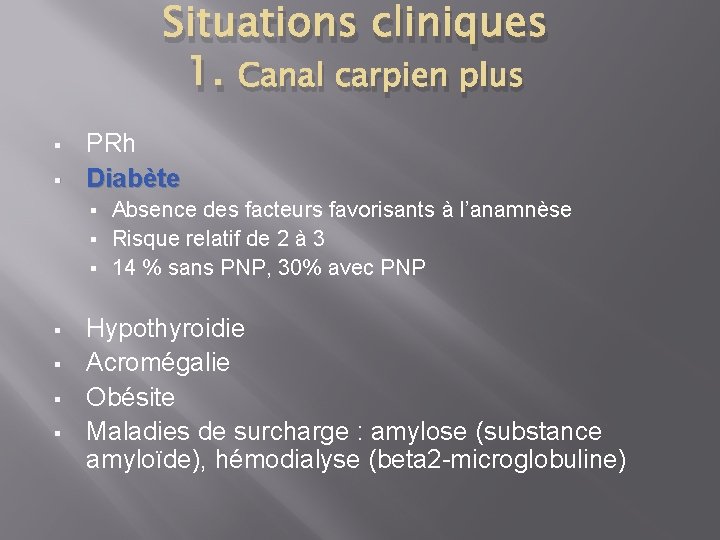 Situations cliniques
1. Canal carpien plus

- PRh
- Diabète
  - Absence des facteurs favorisants à l'anamnèse
  - Risque relatif de 2 à 3
  - 14 % sans PNP, 30% avec PNP

- Hypothyroidie
- Acromégalie
- Obésite
- Maladies de surcharge : amylose (substance amyloïde), hémodialyse (beta2-microglobuline)